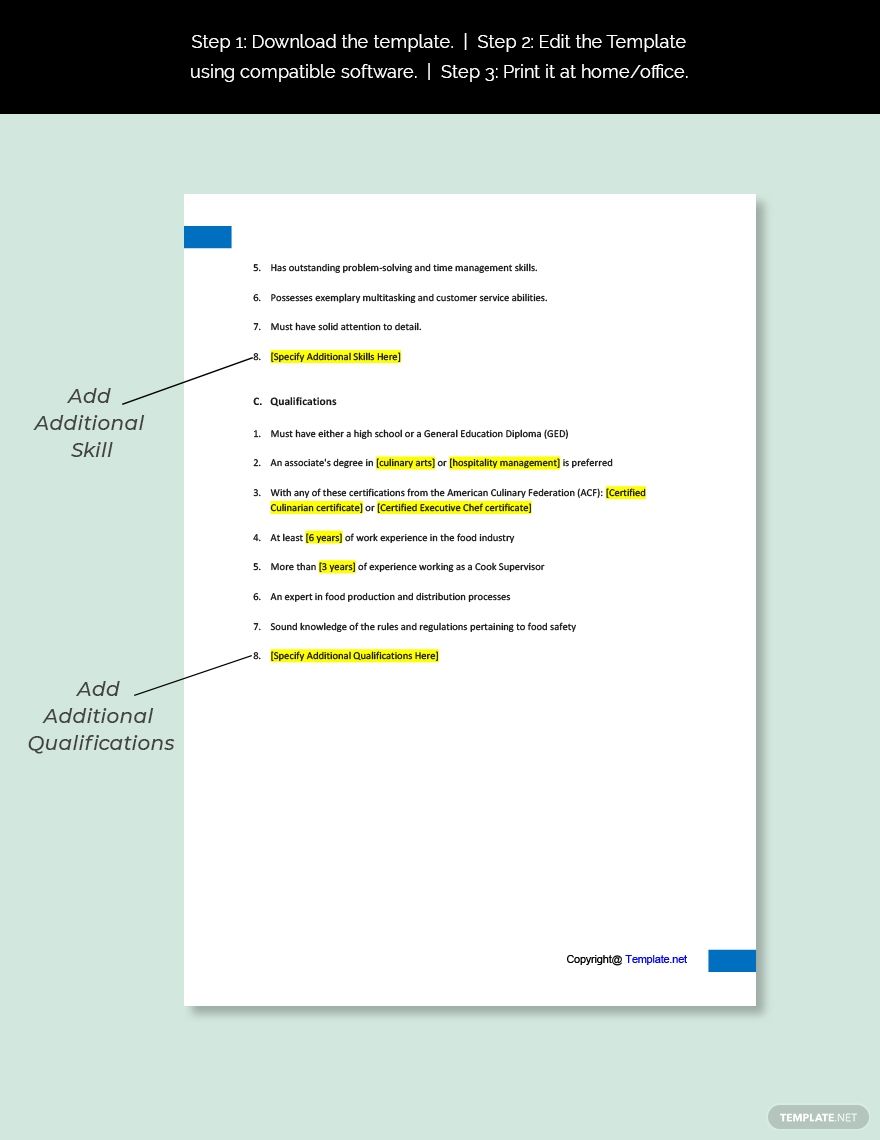 Step 1: Download the template. | Step 2: Edit the Template using compatible software. | Step 3: Print it at home/office.

5. Has outstanding problem-solving and time management skills.

6. Possesses exemplary multitasking and customer service abilities.

7. Must have solid attention to detail.

8. [Specify Additional Skills Here]

Add Additional Skill

C. Qualifications

1. Must have either a high school or a General Education Diploma (GED)

2. An associate's degree in [culinary arts] or [hospitality management] is preferred

3. With any of these certifications from the American Culinary Federation (ACF): [Certified Culinarian certificate] or [Certified Executive Chef certificate]

4. At least [6 years] of work experience in the food industry

5. More than [3 years] of experience working as a Cook Supervisor

6. An expert in food production and distribution processes

7. Sound knowledge of the rules and regulations pertaining to food safety

8. [Specify Additional Qualifications Here]

Add Additional Qualifications

Copyright@ Template.net

TEMPLATE.NET